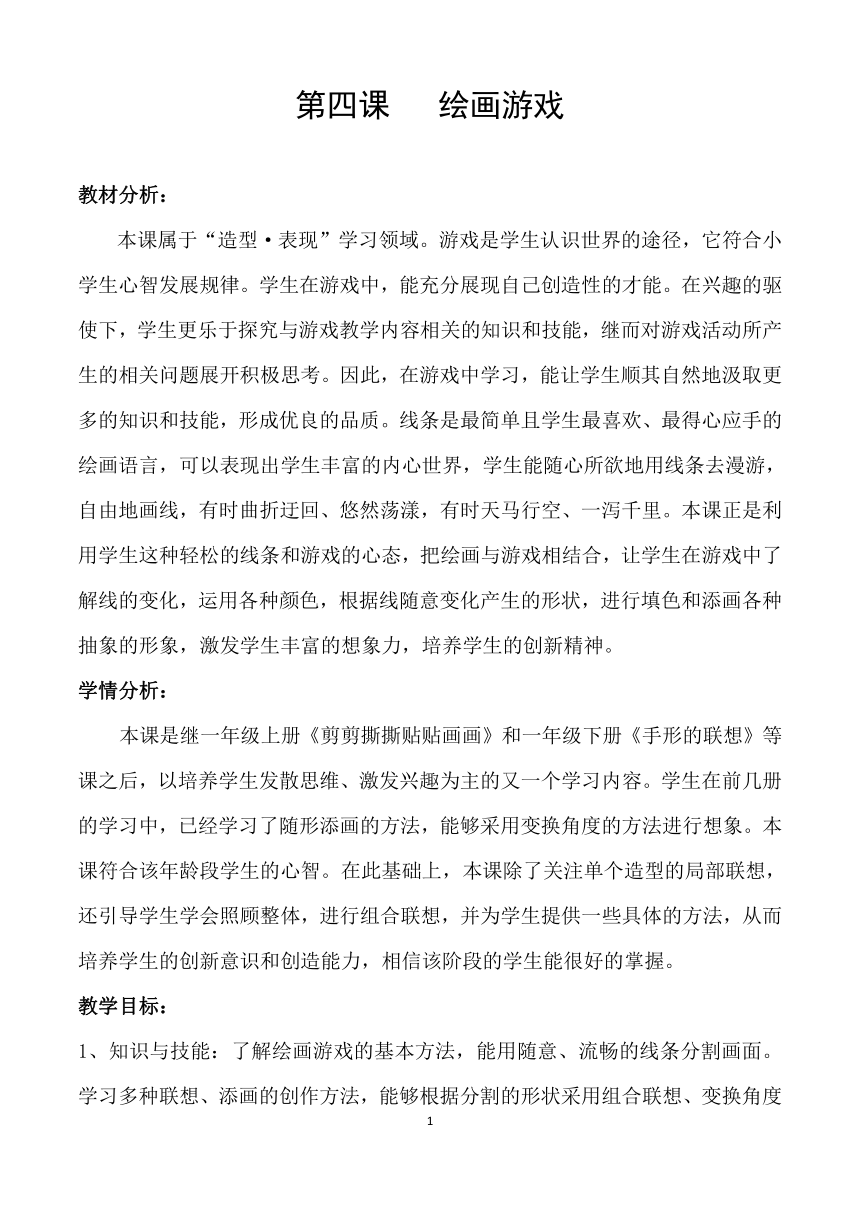 第四课　　绘画游戏

教材分析：

本课属于“造型·表现”学习领域。游戏是学生认识世界的途径，它符合小学生心智发展规律。学生在游戏中，能充分展现自己创造性的才能。在兴趣的驱使下，学生更乐于探究与游戏教学内容相关的知识和技能，继而对游戏活动所产生的相关问题展开积极思考。因此，在游戏中学习，能让学生顺其自然地汲取更多的知识和技能，形成优良的品质。线条是最简单且学生最喜欢、最得心应手的绘画语言，可以表现出学生丰富的内心世界，学生能随心所欲地用线条去漫游，自由地画线，有时曲折迂回、悠然荡漾，有时天马行空、一泻千里。本课正是利用学生这种轻松的线条和游戏的心态，把绘画与游戏相结合，让学生在游戏中了解线的变化，运用各种颜色，根据线随意变化产生的形状，进行填色和添画各种抽象的形象，激发学生丰富的想象力，培养学生的创新精神。

学情分析：

本课是继一年级上册《剪剪撕撕贴贴画画》和一年级下册《手形的联想》等课之后，以培养学生发散思维、激发兴趣为主的又一个学习内容。学生在前几册的学习中，已经学习了随形添画的方法，能够采用变换角度的方法进行想象。本课符合该年龄段学生的心智。在此基础上，本课除了关注单个造型的局部联想，还引导学生学会照顾整体，进行组合联想，并为学生提供一些具体的方法，从而培养学生的创新意识和创造能力，相信该阶段的学生能很好的掌握。

教学目标：

1、知识与技能：了解绘画游戏的基本方法，能用随意、流畅的线条分割画面。学习多种联想、添画的创作方法，能够根据分割的形状采用组合联想、变换角度

1